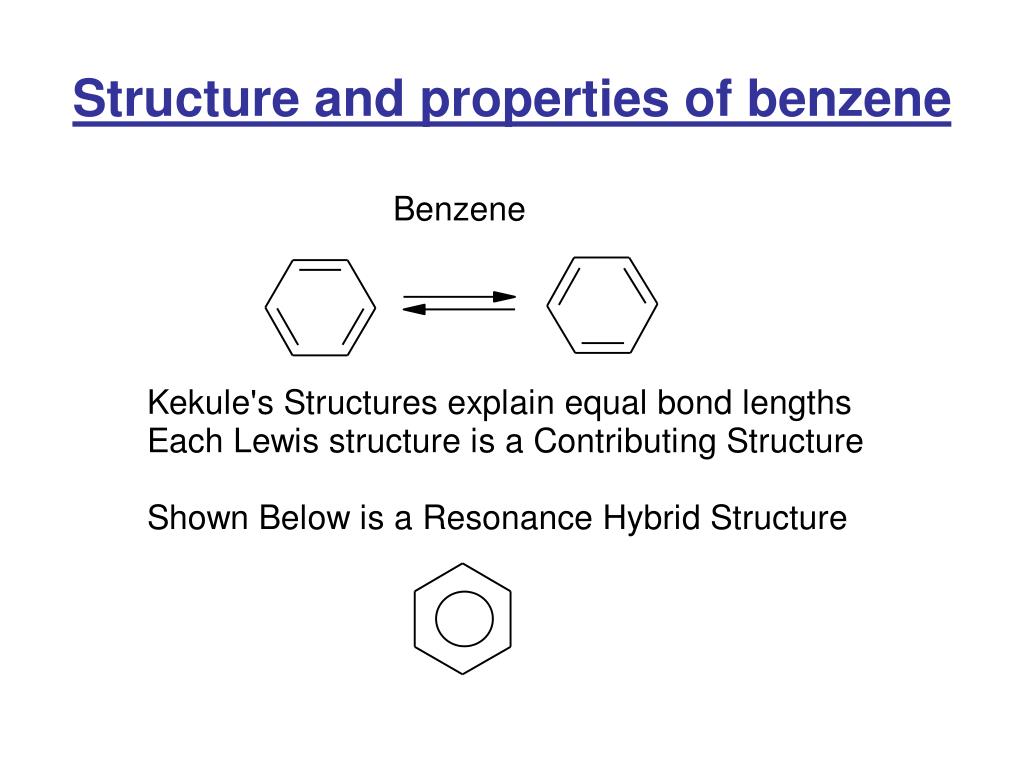 Structure and properties of benzene

Benzene

Kekule's Structures explain equal bond lengths
Each Lewis structure is a Contributing Structure

Shown Below is a Resonance Hybrid Structure